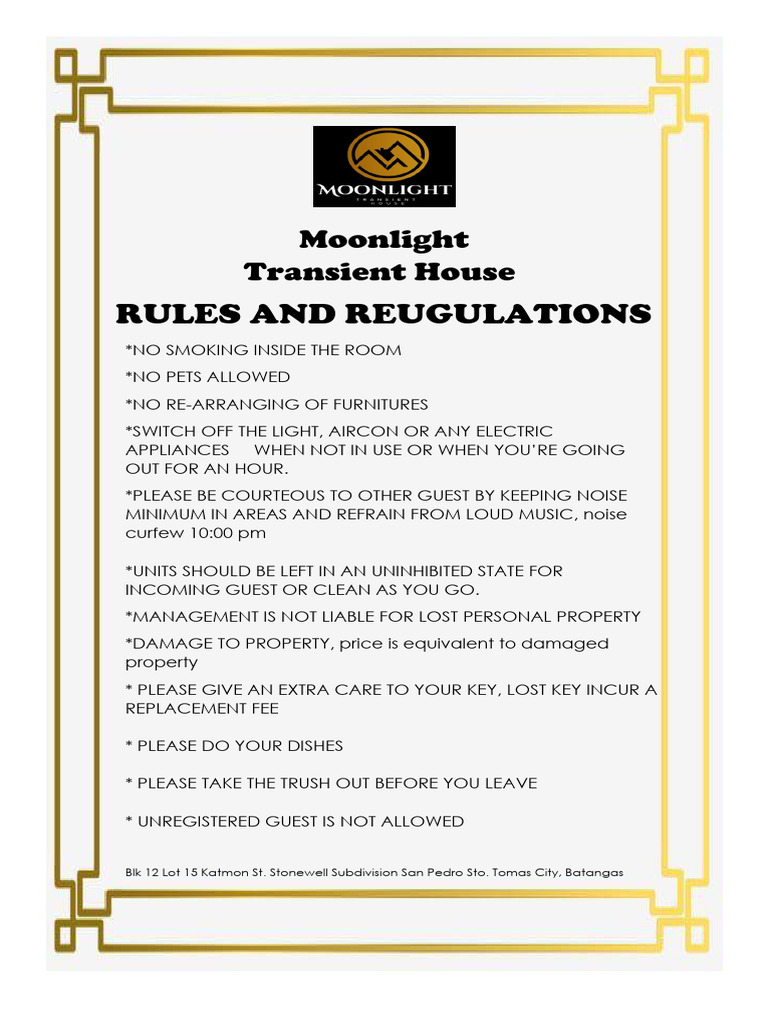 MOONLIGHT
TRANSIENT HOUSE

Moonlight
Transient House

RULES AND REUGULATIONS

*NO SMOKING INSIDE THE ROOM

*NO PETS ALLOWED

*NO RE-ARRANGING OF FURNITURES

*SWITCH OFF THE LIGHT, AIRCON OR ANY ELECTRIC APPLIANCES WHEN NOT IN USE OR WHEN YOU'RE GOING OUT FOR AN HOUR.

*PLEASE BE COURTEOUS TO OTHER GUEST BY KEEPING NOISE MINIMUM IN AREAS AND REFRAIN FROM LOUD MUSIC, noise curfew 10:00 pm

*UNITS SHOULD BE LEFT IN AN UNINHIBITED STATE FOR INCOMING GUEST OR CLEAN AS YOU GO.

*MANAGEMENT IS NOT LIABLE FOR LOST PERSONAL PROPERTY

*DAMAGE TO PROPERTY, price is equivalent to damaged property

* PLEASE GIVE AN EXTRA CARE TO YOUR KEY, LOST KEY INCUR A REPLACEMENT FEE

* PLEASE DO YOUR DISHES

* PLEASE TAKE THE TRUSH OUT BEFORE YOU LEAVE

* UNREGISTERED GUEST IS NOT ALLOWED

Blk 12 Lot 15 Katmon St. Stonewell Subdivision San Pedro Sto. Tomas City, Batangas